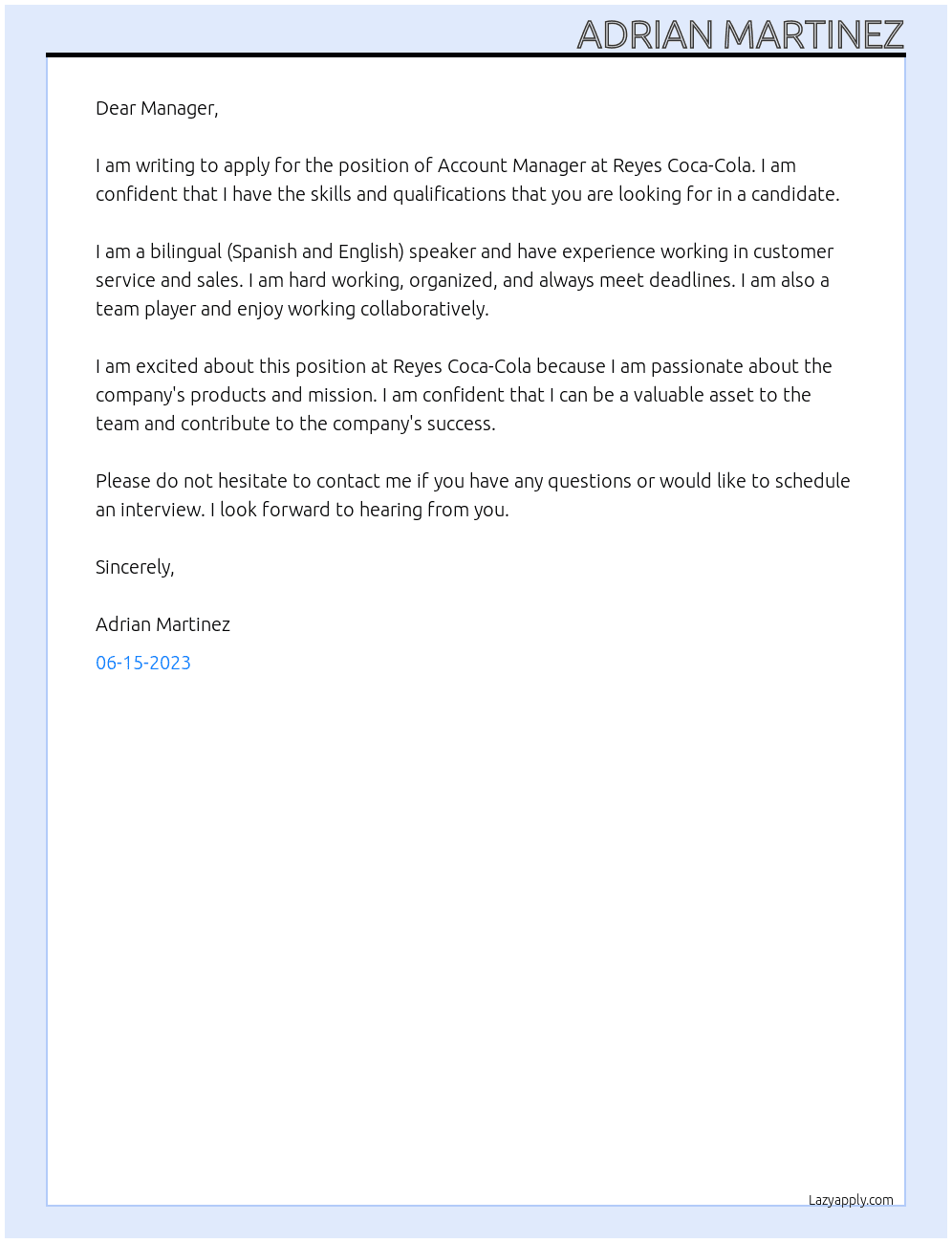 ADRIAN MARTINEZ

Dear Manager,

I am writing to apply for the position of Account Manager at Reyes Coca-Cola. I am confident that I have the skills and qualifications that you are looking for in a candidate.

I am a bilingual (Spanish and English) speaker and have experience working in customer service and sales. I am hard working, organized, and always meet deadlines. I am also a team player and enjoy working collaboratively.

I am excited about this position at Reyes Coca-Cola because I am passionate about the company's products and mission. I am confident that I can be a valuable asset to the team and contribute to the company's success.

Please do not hesitate to contact me if you have any questions or would like to schedule an interview. I look forward to hearing from you.

Sincerely,

Adrian Martinez

06-15-2023

Lazyapply.com